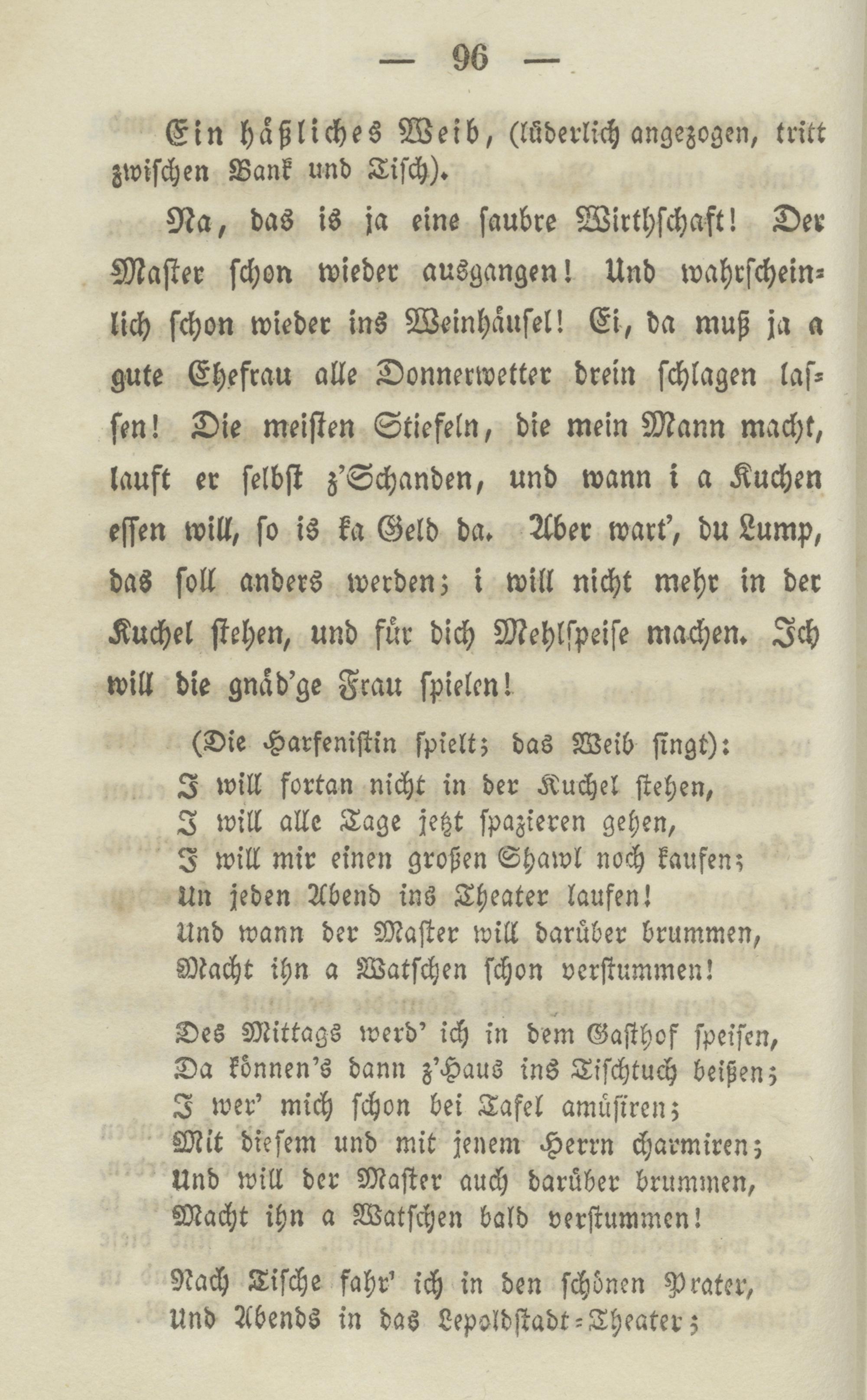 — 96 —

Ein häßliches Weib, (lüderlich angezogen, tritt zwischen Bank und Tisch).

Na, das is ja eine saubre Wirthschaft! Der Master schon wieder ausgangen! Und wahrscheinlich schon wieder ins Weinhäusel! Ei, da muß ja a gute Ehefrau alle Donnerwetter drein schlagen lassen! Die meisten Stiefeln, die mein Mann macht, lauft er selbst z'Schanden, und wann i a Kuchen essen will, so is ka Geld da. Aber wart', du Lump, das soll anders werden; i will nicht mehr in der Kuchel stehen, und für dich Mehlspeise machen. Ich will die gnäd'ge Frau spielen!

(Die Harfenistin spielt; das Weib singt):
I will fortan nicht in der Kuchel stehen,
I will alle Tage jetzt spazieren gehen,
I will mir einen großen Shawl noch kaufen;
Un jeden Abend ins Theater laufen!
Und wann der Master will darüber brummen,
Macht ihn a Watschen schon verstummen!

Des Mittags werd' ich in dem Gasthof speisen,
Da können's dann z'Haus ins Tischtuch beißen;
I wer' mich schon bei Tafel amüsiren;
Mit diesem und mit jenem Herrn charmiren;
Und will der Master auch darüber brummen,
Macht ihn a Watschen bald verstummen!

Nach Tische fahr' ich in den schönen Prater,
Und Abends in das Lepoldstadt-Theater;